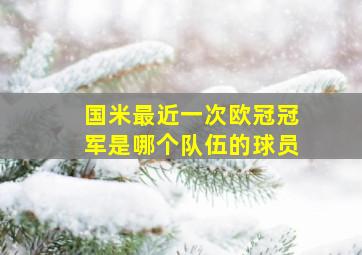 国米最近一次欧冠冠军是哪个队伍的球员